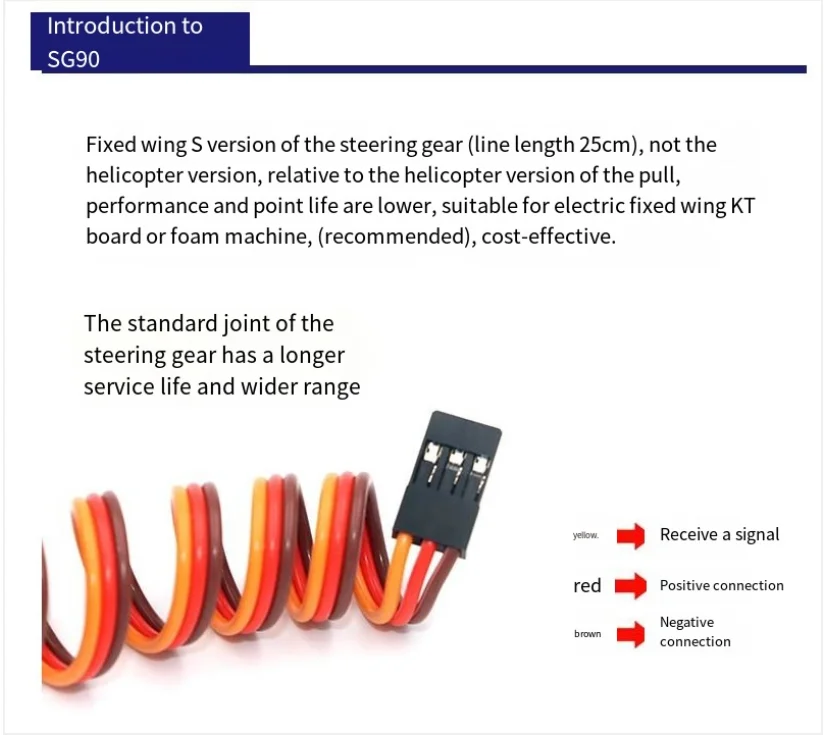 Introduction to SG90

Fixed wing S version of the steering gear (line length 25cm), not the helicopter version, relative to the helicopter version of the pull, performance and point life are lower, suitable for electric fixed wing KT board or foam machine, (recommended), cost-effective.

The standard joint of the steering gear has a longer service life and wider range

yellow. Receive a signal

red Positive connection

brown Negative connection